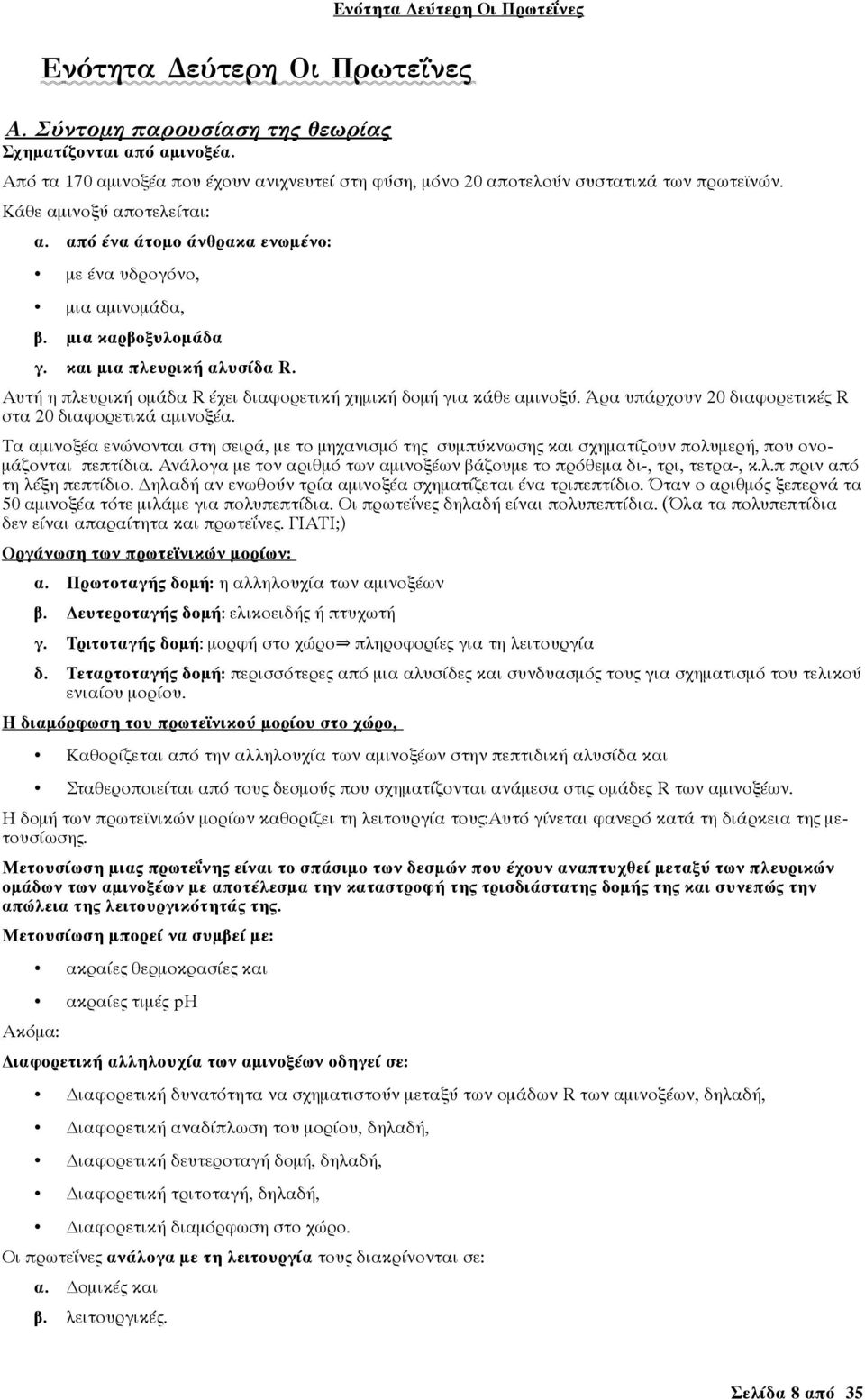 Ενότητα Δεύτερη Οι Πρωτεΐνες

Ενότητα Δεύτερη Οι Πρωτεΐνες

Α. Σύντομη παρουσίαση της θεωρίας

Σχηματίζονται από αμινοξέα.

Από τα 170 αμινοξέα που έχουν ανιχνευτεί στη φύση, μόνο 20 αποτελούν συστατικά των πρωτεϊνών.

Κάθε αμινοξύ αποτελείται:

α. από ένα άτομο άνθρακα ενωμένο:

• με ένα υδρογόνο,

• μια αμινομάδα,

β. μια καρβοξυλομάδα

γ. και μια πλευρική αλυσίδα R.

Αυτή η πλευρική ομάδα R έχει διαφορετική χημική δομή για κάθε αμινοξύ. Άρα υπάρχουν 20 διαφορετικές R στα 20 διαφορετικά αμινοξέα.

Τα αμινοξέα ενώνονται στη σειρά, με το μηχανισμό της συμπύκνωσης και σχηματίζουν πολυμερή, που ονομάζονται πεπτίδια. Ανάλογα με τον αριθμό των αμινοξέων βάζουμε το πρόθεμα δι-, τρι, τετρα-, κ.λ.π πριν από τη λέξη πεπτίδιο. Δηλαδή αν ενωθούν τρία αμινοξέα σχηματίζεται ένα τριπεπτίδιο. Όταν ο αριθμός ξεπερνά τα 50 αμινοξέα τότε μιλάμε για πολυπεπτίδια. Οι πρωτεΐνες δηλαδή είναι πολυπεπτίδια. (Όλα τα πολυπεπτίδια δεν είναι απαραίτητα και πρωτεΐνες. ΓΙΑΤΙ;)

Οργάνωση των πρωτεϊνικών μορίων:

α. Πρωτοταγής δομή: η αλληλουχία των αμινοξέων

β. Δευτεροταγής δομή: ελικοειδής ή πτυχωτή

γ. Τριτοταγής δομή: μορφή στο χώρο⇒ πληροφορίες για τη λειτουργία

δ. Τεταρτοταγής δομή: περισσότερες από μια αλυσίδες και συνδυασμός τους για σχηματισμό του τελικού ενιαίου μορίου.

Η διαμόρφωση του πρωτεϊνικού μορίου στο χώρο,

• Καθορίζεται από την αλληλουχία των αμινοξέων στην πεπτιδική αλυσίδα και

• Σταθεροποιείται από τους δεσμούς που σχηματίζονται ανάμεσα στις ομάδες R των αμινοξέων.

Η δομή των πρωτεϊνικών μορίων καθορίζει τη λειτουργία τους:Αυτό γίνεται φανερό κατά τη διάρκεια της μετουσίωσης.

Μετουσίωση μιας πρωτεΐνης είναι το σπάσιμο των δεσμών που έχουν αναπτυχθεί μεταξύ των πλευρικών ομάδων των αμινοξέων με αποτέλεσμα την καταστροφή της τρισδιάστατης δομής της και συνεπώς την απώλεια της λειτουργικότητάς της.

Μετουσίωση μπορεί να συμβεί με:

• ακραίες θερμοκρασίες και

• ακραίες τιμές pH

Ακόμα:

Διαφορετική αλληλουχία των αμινοξέων οδηγεί σε:

• Διαφορετική δυνατότητα να σχηματιστούν μεταξύ των ομάδων R των αμινοξέων, δηλαδή,

• Διαφορετική αναδίπλωση του μορίου, δηλαδή,

• Διαφορετική δευτεροταγή δομή, δηλαδή,

• Διαφορετική τριτοταγή, δηλαδή,

• Διαφορετική διαμόρφωση στο χώρο.

Οι πρωτεΐνες ανάλογα με τη λειτουργία τους διακρίνονται σε:

α. Δομικές και

β. λειτουργικές.

Σελίδα 8 από 35